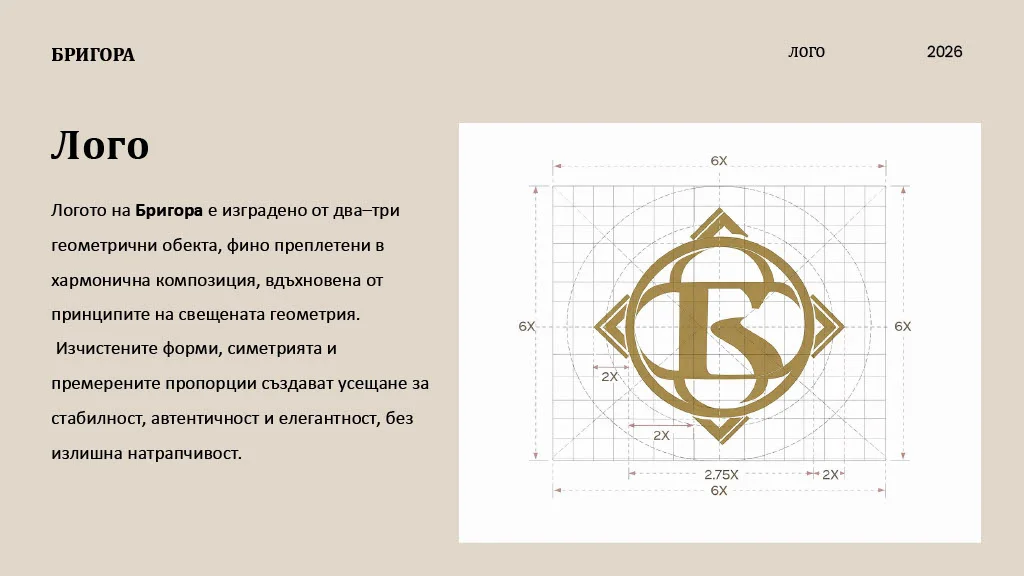 БРИГОРА

ЛОГО

2026

Лого

Логото на Бригора е изградено от два–три геометрични обекта, фино преплетени в хармонична композиция, вдъхновена от принципите на свещената геометрия.

Изчистените форми, симетрията и премерените пропорции създават усещане за стабилност, автентичност и елегантност, без излишна натрапчивост.

6X

6X

6X

2X

2X

2.75X

2X

6X